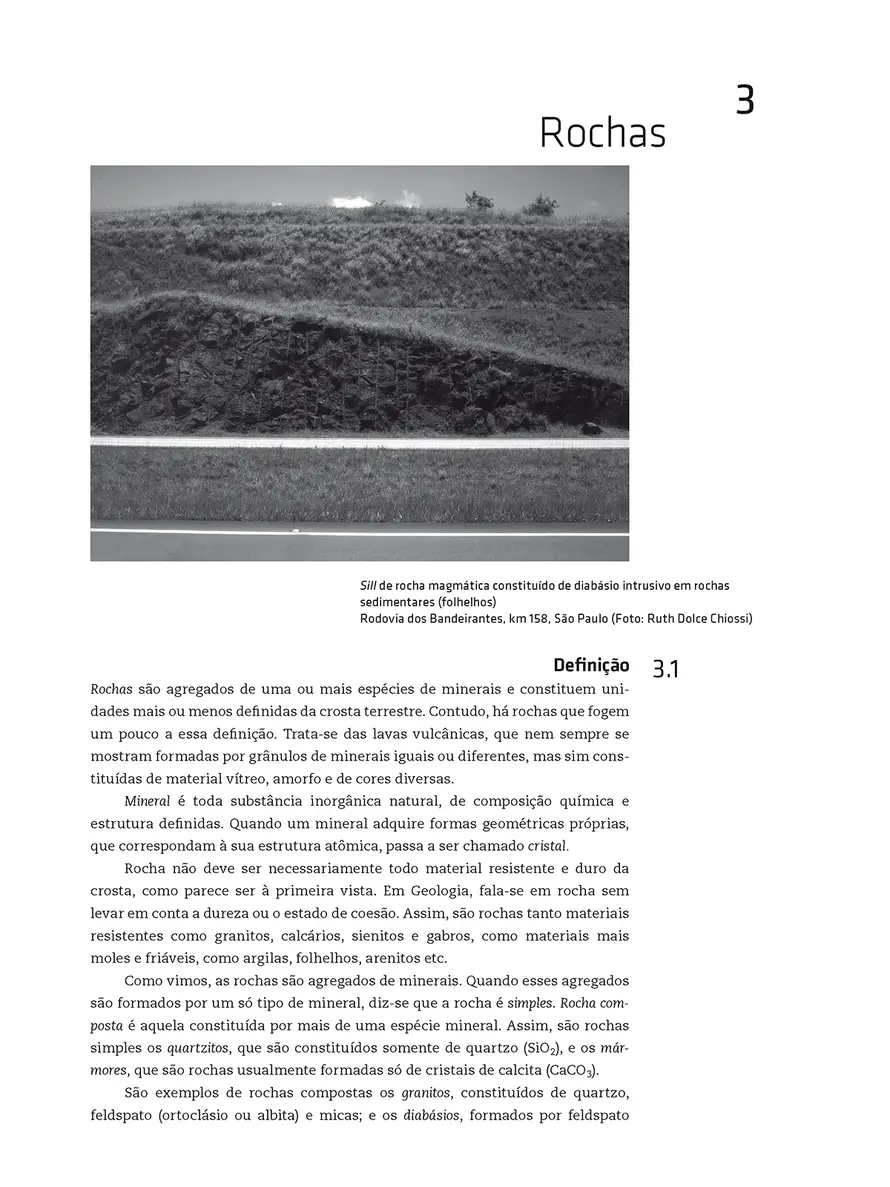 3

Rochas

Sill de rocha magmática constituído de diabásio intrusivo em rochas sedimentares (folhelhos)
Rodovia dos Bandeirantes, km 158, São Paulo (Foto: Ruth Dolce Chiossi)

Definição 3.1

Rochas são agregados de uma ou mais espécies de minerais e constituem unidades mais ou menos definidas da crosta terrestre. Contudo, há rochas que fogem um pouco a essa definição. Trata-se das lavas vulcânicas, que nem sempre se mostram formadas por grânulos de minerais iguais ou diferentes, mas sim constituídas de material vítreo, amorfo e de cores diversas.

Mineral é toda substância inorgânica natural, de composição química e estrutura definidas. Quando um mineral adquire formas geométricas próprias, que correspondam à sua estrutura atômica, passa a ser chamado cristal.

Rocha não deve ser necessariamente todo material resistente e duro da crosta, como parece ser à primeira vista. Em Geologia, fala-se em rocha sem levar em conta a dureza ou o estado de coesão. Assim, são rochas tanto materiais resistentes como granitos, calcários, sienitos e gabros, como materiais mais moles e friáveis, como argilas, folhelhos, arenitos etc.

Como vimos, as rochas são agregados de minerais. Quando esses agregados são formados por um só tipo de mineral, diz-se que a rocha é simples. Rocha composta é aquela constituída por mais de uma espécie mineral. Assim, são rochas simples os quartzitos, que são constituídos somente de quartzo ($SiO_2$), e os mármores, que são rochas usualmente formadas só de cristais de calcita ($CaCO_3$).

São exemplos de rochas compostas os granitos, constituídos de quartzo, feldspato (ortoclásio ou albita) e micas; e os diabásios, formados por feldspato